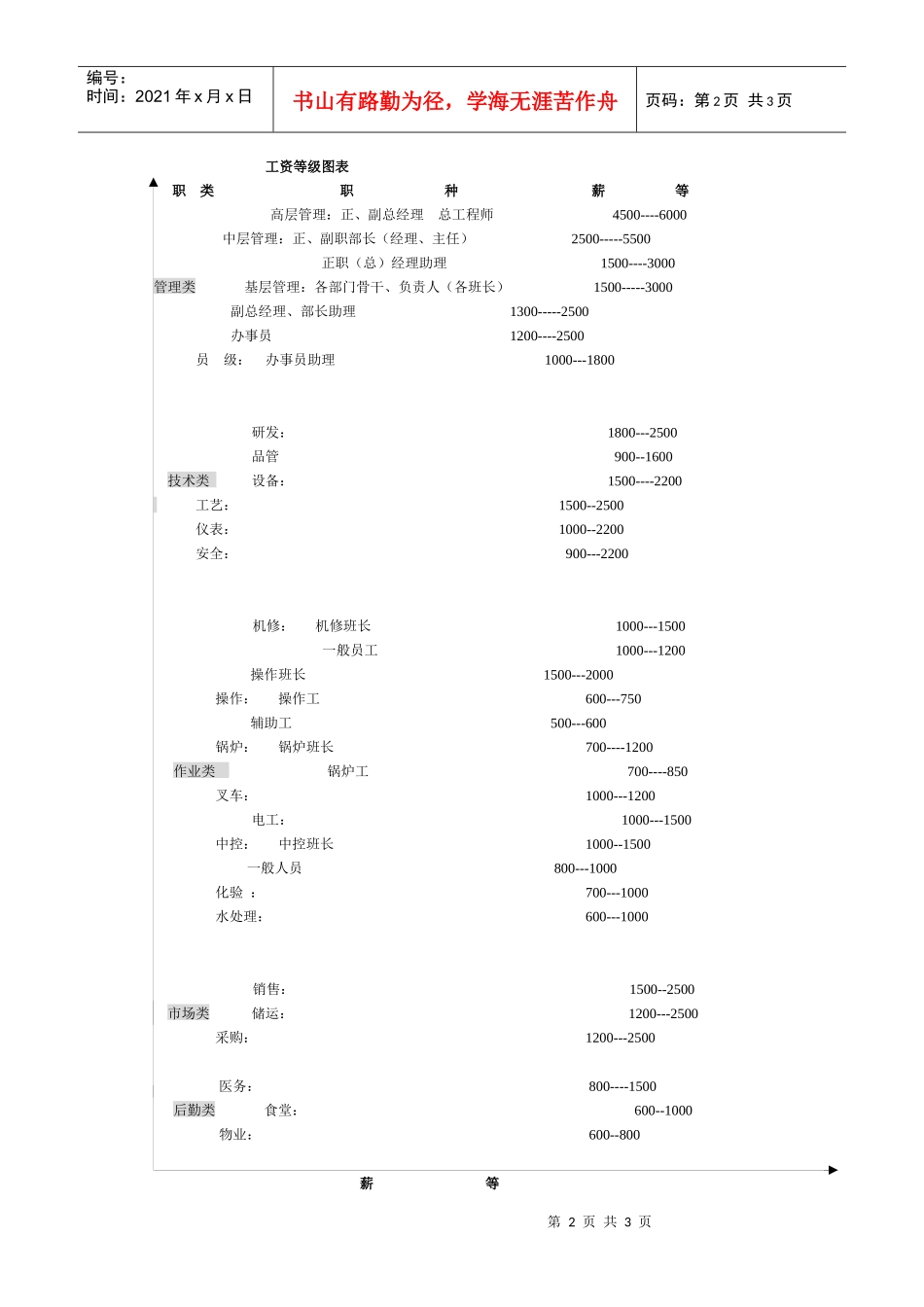 编号：
时间：2021 年 x 月 x 日

书山有路勤为径，学海无涯苦作舟

页码：第 2 页 共 3 页

工资等级图表

职 类 职 种 薪 等

高层管理：正、副总经理 总工程师 4500----6000
中层管理：正、副职部长（经理、主任） 2500-----5500
正职（总）经理助理 1500----3000
管理类 基层管理：各部门骨干、负责人（各班长） 1500-----3000
副总经理、部长助理 1300-----2500
办事员 1200----2500
员 级： 办事员助理 1000---1800

研发： 1800---2500
品管 900--1600
技术类 设备： 1500----2200
工艺： 1500--2500
仪表： 1000--2200
安全： 900---2200

机修： 机修班长 1000---1500
一般员工 1000---1200
操作班长 1500---2000
操作： 操作工 600---750
辅助工 500---600
锅炉： 锅炉班长 700----1200
作业类 锅炉工 700----850
叉车： 1000---1200
电工： 1000---1500
中控： 中控班长 1000--1500
一般人员 800---1000
化验 ： 700---1000
水处理： 600---1000

销售： 1500--2500
市场类 储运： 1200---2500
采购： 1200---2500

医务： 800----1500
后勤类 食堂： 600--1000
物业： 600--800

薪 等

第 2 页 共 3 页